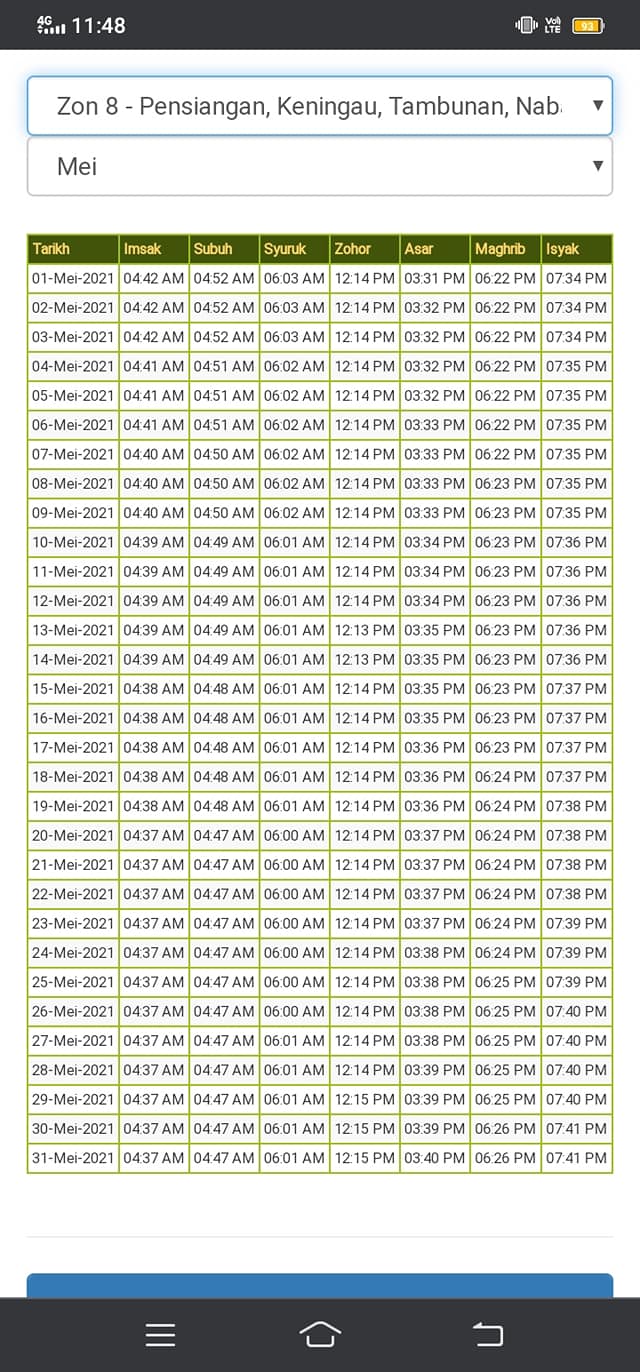 4G 11:48 Vo) LTE 93

Zon 8 - Pensiangan, Keningau, Tambunan, Nab

Mei

| Tarikh | Imsak | Subuh | Syuruk | Zohor | Asar | Maghrib | Isyak |
|---|---|---|---|---|---|---|---|
| 01-Mei-2021 | 04:42 AM | 04:52 AM | 06:03 AM | 12:14 PM | 03:31 PM | 06:22 PM | 07:34 PM |
| 02-Mei-2021 | 04:42 AM | 04:52 AM | 06:03 AM | 12:14 PM | 03:32 PM | 06:22 PM | 07:34 PM |
| 03-Mei-2021 | 04:42 AM | 04:52 AM | 06:03 AM | 12:14 PM | 03:32 PM | 06:22 PM | 07:34 PM |
| 04-Mei-2021 | 04:41 AM | 04:51 AM | 06:02 AM | 12:14 PM | 03:32 PM | 06:22 PM | 07:35 PM |
| 05-Mei-2021 | 04:41 AM | 04:51 AM | 06:02 AM | 12:14 PM | 03:32 PM | 06:22 PM | 07:35 PM |
| 06-Mei-2021 | 04:41 AM | 04:51 AM | 06:02 AM | 12:14 PM | 03:33 PM | 06:22 PM | 07:35 PM |
| 07-Mei-2021 | 04:40 AM | 04:50 AM | 06:02 AM | 12:14 PM | 03:33 PM | 06:22 PM | 07:35 PM |
| 08-Mei-2021 | 04:40 AM | 04:50 AM | 06:02 AM | 12:14 PM | 03:33 PM | 06:23 PM | 07:35 PM |
| 09-Mei-2021 | 04:40 AM | 04:50 AM | 06:02 AM | 12:14 PM | 03:33 PM | 06:23 PM | 07:35 PM |
| 10-Mei-2021 | 04:39 AM | 04:49 AM | 06:01 AM | 12:14 PM | 03:34 PM | 06:23 PM | 07:36 PM |
| 11-Mei-2021 | 04:39 AM | 04:49 AM | 06:01 AM | 12:14 PM | 03:34 PM | 06:23 PM | 07:36 PM |
| 12-Mei-2021 | 04:39 AM | 04:49 AM | 06:01 AM | 12:14 PM | 03:34 PM | 06:23 PM | 07:36 PM |
| 13-Mei-2021 | 04:39 AM | 04:49 AM | 06:01 AM | 12:13 PM | 03:35 PM | 06:23 PM | 07:36 PM |
| 14-Mei-2021 | 04:39 AM | 04:49 AM | 06:01 AM | 12:13 PM | 03:35 PM | 06:23 PM | 07:36 PM |
| 15-Mei-2021 | 04:38 AM | 04:48 AM | 06:01 AM | 12:14 PM | 03:35 PM | 06:23 PM | 07:37 PM |
| 16-Mei-2021 | 04:38 AM | 04:48 AM | 06:01 AM | 12:14 PM | 03:35 PM | 06:23 PM | 07:37 PM |
| 17-Mei-2021 | 04:38 AM | 04:48 AM | 06:01 AM | 12:14 PM | 03:36 PM | 06:23 PM | 07:37 PM |
| 18-Mei-2021 | 04:38 AM | 04:48 AM | 06:01 AM | 12:14 PM | 03:36 PM | 06:24 PM | 07:37 PM |
| 19-Mei-2021 | 04:38 AM | 04:48 AM | 06:01 AM | 12:14 PM | 03:36 PM | 06:24 PM | 07:38 PM |
| 20-Mei-2021 | 04:37 AM | 04:47 AM | 06:00 AM | 12:14 PM | 03:37 PM | 06:24 PM | 07:38 PM |
| 21-Mei-2021 | 04:37 AM | 04:47 AM | 06:00 AM | 12:14 PM | 03:37 PM | 06:24 PM | 07:38 PM |
| 22-Mei-2021 | 04:37 AM | 04:47 AM | 06:00 AM | 12:14 PM | 03:37 PM | 06:24 PM | 07:38 PM |
| 23-Mei-2021 | 04:37 AM | 04:47 AM | 06:00 AM | 12:14 PM | 03:37 PM | 06:24 PM | 07:39 PM |
| 24-Mei-2021 | 04:37 AM | 04:47 AM | 06:00 AM | 12:14 PM | 03:38 PM | 06:24 PM | 07:39 PM |
| 25-Mei-2021 | 04:37 AM | 04:47 AM | 06:00 AM | 12:14 PM | 03:38 PM | 06:25 PM | 07:39 PM |
| 26-Mei-2021 | 04:37 AM | 04:47 AM | 06:00 AM | 12:14 PM | 03:38 PM | 06:25 PM | 07:40 PM |
| 27-Mei-2021 | 04:37 AM | 04:47 AM | 06:01 AM | 12:14 PM | 03:38 PM | 06:25 PM | 07:40 PM |
| 28-Mei-2021 | 04:37 AM | 04:47 AM | 06:01 AM | 12:14 PM | 03:39 PM | 06:25 PM | 07:40 PM |
| 29-Mei-2021 | 04:37 AM | 04:47 AM | 06:01 AM | 12:15 PM | 03:39 PM | 06:25 PM | 07:40 PM |
| 30-Mei-2021 | 04:37 AM | 04:47 AM | 06:01 AM | 12:15 PM | 03:39 PM | 06:26 PM | 07:41 PM |
| 31-Mei-2021 | 04:37 AM | 04:47 AM | 06:01 AM | 12:15 PM | 03:40 PM | 06:26 PM | 07:41 PM |